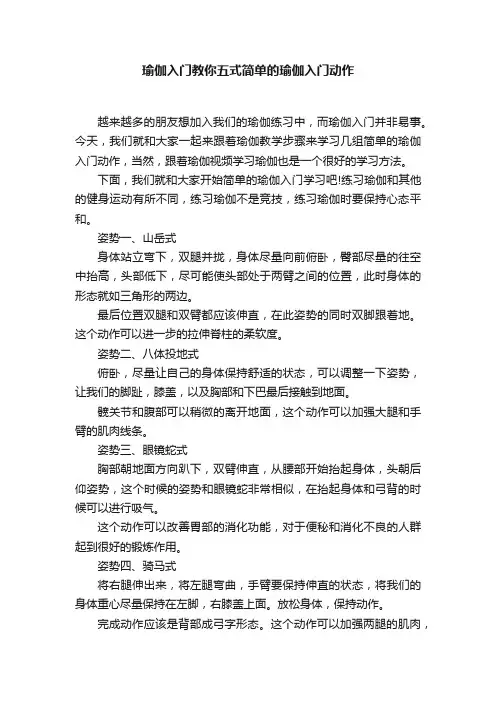 瑜伽入门教你五式简单的瑜伽入门动作

越来越多的朋友想加入我们的瑜伽练习中，而瑜伽入门并非易事。今天，我们就和大家一起来跟着瑜伽教学步骤来学习几组简单的瑜伽入门动作，当然，跟着瑜伽视频学习瑜伽也是一个很好的学习方法。

下面，我们就和大家开始简单的瑜伽入门学习吧!练习瑜伽和其他的健身运动有所不同，练习瑜伽不是竞技，练习瑜伽时要保持心态平和。

姿势一、山岳式

身体站立弯下，双腿并拢，身体尽量向前俯卧，臀部尽量的往空中抬高，头部低下，尽可能使头部处于两臂之间的位置，此时身体的形态就如三角形的两边。

最后位置双腿和双臂都应该伸直，在此姿势的同时双脚跟着地。这个动作可以进一步的拉伸脊柱的柔软度。

姿势二、八体投地式

俯卧，尽量让自己的身体保持舒适的状态，可以调整一下姿势，让我们的脚趾，膝盖，以及胸部和下巴最后接触到地面。

髋关节和腹部可以稍微的离开地面，这个动作可以加强大腿和手臂的肌肉线条。

姿势三、眼镜蛇式

胸部朝地面方向趴下，双臂伸直，从腰部开始抬起身体，头朝后仰姿势，这个时候的姿势和眼镜蛇非常相似，在抬起身体和弓背的时候可以进行吸气。

这个动作可以改善胃部的消化功能，对于便秘和消化不良的人群起到很好的锻炼作用。

姿势四、骑马式

将右腿伸出来，将左腿弯曲，手臂要保持伸直的状态，将我们的身体重心尽量保持在左脚，右膝盖上面。放松身体，保持动作。

完成动作应该是背部成弓字形态。这个动作可以加强两腿的肌肉，